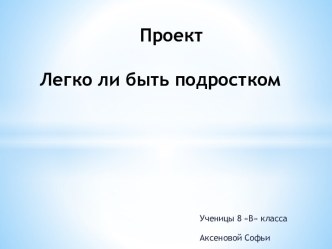 Проект

Легко ли быть подростком

Ученицы 8 «В» класса

Аксеновой Софьи